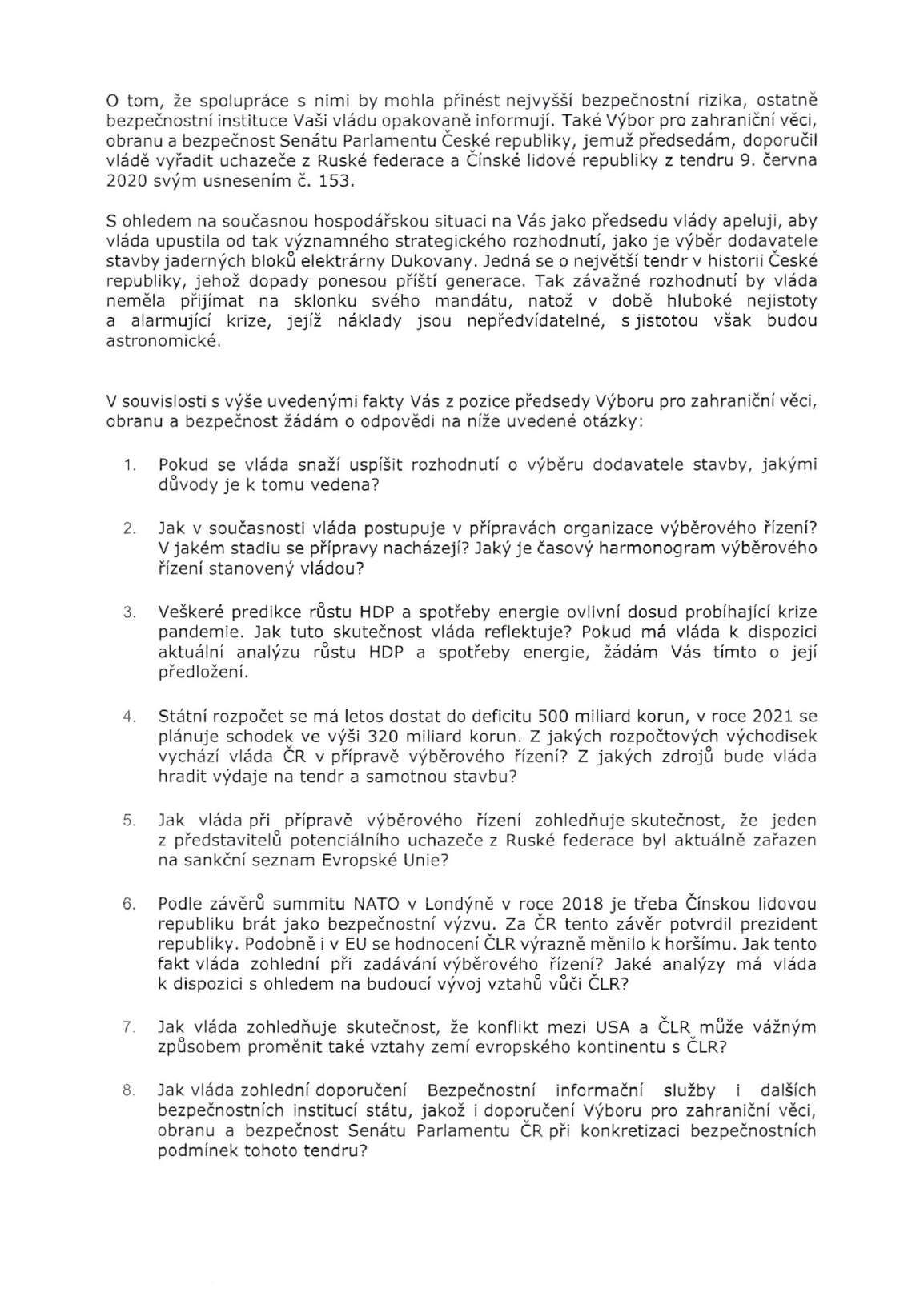 O tom, že spolupráce s nimi by mohla přinést nejvyšší bezpečnostní rizika, ostatně bezpečnostní instituce Vaši vládu opakovaně informují. Také Výbor pro zahraniční věci, obranu a bezpečnost Senátu Parlamentu České republiky, jemuž předsedám, doporučil vládě vyřadit uchazeče z Ruské federace a Čínské lidové republiky z tendru 9. června 2020 svým usnesením č. 153.

S ohledem na současnou hospodářskou situaci na Vás jako předsedu vlády apeluji, aby vláda upustila od tak významného strategického rozhodnutí, jako je výběr dodavatele stavby jaderných bloků elektrárny Dukovany. Jedná se o největší tendr v historii České republiky, jehož dopady ponesou příští generace. Tak závažné rozhodnutí by vláda neměla přijímat na sklonku svého mandátu, natož v době hluboké nejistoty a alarmující krize, jejíž náklady jsou nepředvídatelné, s jistotou však budou astronomické.

V souvislosti s výše uvedenými fakty Vás z pozice předsedy Výboru pro zahraniční věci, obranu a bezpečnost žádám o odpovědi na níže uvedené otázky:

1. Pokud se vláda snaží uspíšit rozhodnutí o výběru dodavatele stavby, jakými důvody je k tomu vedena?

2. Jak v současnosti vláda postupuje v přípravách organizace výběrového řízení? V jakém stadiu se přípravy nacházejí? Jaký je časový harmonogram výběrového řízení stanovený vládou?

3. Veškeré predikce růstu HDP a spotřeby energie ovlivní dosud probíhající krize pandemie. Jak tuto skutečnost vláda reflektuje? Pokud má vláda k dispozici aktuální analýzu růstu HDP a spotřeby energie, žádám Vás tímto o její předložení.

4. Státní rozpočet se má letos dostat do deficitu 500 miliard korun, v roce 2021 se plánuje schodek ve výši 320 miliard korun. Z jakých rozpočtových východisek vychází vláda ČR v přípravě výběrového řízení? Z jakých zdrojů bude vláda hradit výdaje na tendr a samotnou stavbu?

5. Jak vláda při přípravě výběrového řízení zohledňuje skutečnost, že jeden z představitelů potenciálního uchazeče z Ruské federace byl aktuálně zařazen na sankční seznam Evropské Unie?

6. Podle závěrů summitu NATO v Londýně v roce 2018 je třeba Čínskou lidovou republiku brát jako bezpečnostní výzvu. Za ČR tento závěr potvrdil prezident republiky. Podobně i v EU se hodnocení ČLR výrazně měnilo k horšímu. Jak tento fakt vláda zohlední při zadávání výběrového řízení? Jaké analýzy má vláda k dispozici s ohledem na budoucí vývoj vztahů vůči ČLR?

7. Jak vláda zohledňuje skutečnost, že konflikt mezi USA a ČLR může vážným způsobem proměnit také vztahy zemí evropského kontinentu s ČLR?

8. Jak vláda zohlední doporučení Bezpečnostní informační služby i dalších bezpečnostních institucí státu, jakož i doporučení Výboru pro zahraniční věci, obranu a bezpečnost Senátu Parlamentu ČR při konkretizaci bezpečnostních podmínek tohoto tendru?